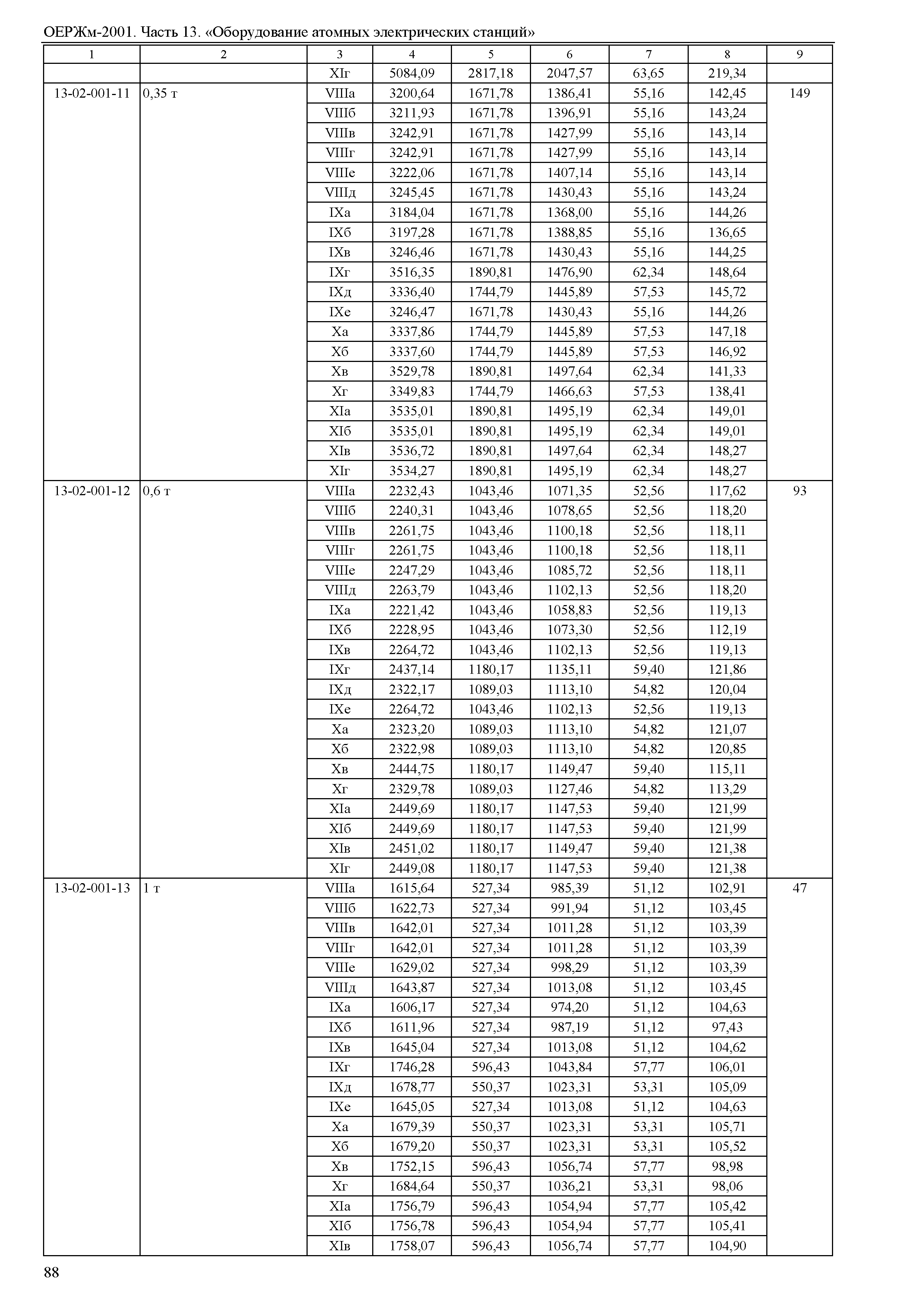 ОЕРЖм-2001. Часть 13. «Оборудование атомных электрических станций»

| 1 | 2 | 3 | 4 | 5 | 6 | 7 | 8 | 9 |
|---|---|---|---|---|---|---|---|---|
| | | XIг | 5084,09 | 2817,18 | 2047,57 | 63,65 | 219,34 | |
| 13-02-001-11 | 0,35 т | VIIIа | 3200,64 | 1671,78 | 1386,41 | 55,16 | 142,45 | 149 |
| | | VIIIб | 3211,93 | 1671,78 | 1396,91 | 55,16 | 143,24 | |
| | | VIIIв | 3242,91 | 1671,78 | 1427,99 | 55,16 | 143,14 | |
| | | VIIIг | 3242,91 | 1671,78 | 1427,99 | 55,16 | 143,14 | |
| | | VIIIе | 3222,06 | 1671,78 | 1407,14 | 55,16 | 143,14 | |
| | | VIIIд | 3245,45 | 1671,78 | 1430,43 | 55,16 | 143,24 | |
| | | IXа | 3184,04 | 1671,78 | 1368,00 | 55,16 | 144,26 | |
| | | IXб | 3197,28 | 1671,78 | 1388,85 | 55,16 | 136,65 | |
| | | IXв | 3246,46 | 1671,78 | 1430,43 | 55,16 | 144,25 | |
| | | IXг | 3516,35 | 1890,81 | 1476,90 | 62,34 | 148,64 | |
| | | IXд | 3336,40 | 1744,79 | 1445,89 | 57,53 | 145,72 | |
| | | IXе | 3246,47 | 1671,78 | 1430,43 | 55,16 | 144,26 | |
| | | Xа | 3337,86 | 1744,79 | 1445,89 | 57,53 | 147,18 | |
| | | Xб | 3337,60 | 1744,79 | 1445,89 | 57,53 | 146,92 | |
| | | Xв | 3529,78 | 1890,81 | 1497,64 | 62,34 | 141,33 | |
| | | Xг | 3349,83 | 1744,79 | 1466,63 | 57,53 | 138,41 | |
| | | XIа | 3535,01 | 1890,81 | 1495,19 | 62,34 | 149,01 | |
| | | XIб | 3535,01 | 1890,81 | 1495,19 | 62,34 | 149,01 | |
| | | XIв | 3536,72 | 1890,81 | 1497,64 | 62,34 | 148,27 | |
| | | XIг | 3534,27 | 1890,81 | 1495,19 | 62,34 | 148,27 | |
| 13-02-001-12 | 0,6 т | VIIIа | 2232,43 | 1043,46 | 1071,35 | 52,56 | 117,62 | 93 |
| | | VIIIб | 2240,31 | 1043,46 | 1078,65 | 52,56 | 118,20 | |
| | | VIIIв | 2261,75 | 1043,46 | 1100,18 | 52,56 | 118,11 | |
| | | VIIIг | 2261,75 | 1043,46 | 1100,18 | 52,56 | 118,11 | |
| | | VIIIе | 2247,29 | 1043,46 | 1085,72 | 52,56 | 118,11 | |
| | | VIIIд | 2263,79 | 1043,46 | 1102,13 | 52,56 | 118,20 | |
| | | IXа | 2221,42 | 1043,46 | 1058,83 | 52,56 | 119,13 | |
| | | IXб | 2228,95 | 1043,46 | 1073,30 | 52,56 | 112,19 | |
| | | IXв | 2264,72 | 1043,46 | 1102,13 | 52,56 | 119,13 | |
| | | IXг | 2437,14 | 1180,17 | 1135,11 | 59,40 | 121,86 | |
| | | IXд | 2322,17 | 1089,03 | 1113,10 | 54,82 | 120,04 | |
| | | IXе | 2264,72 | 1043,46 | 1102,13 | 52,56 | 119,13 | |
| | | Xа | 2323,20 | 1089,03 | 1113,10 | 54,82 | 121,07 | |
| | | Xб | 2322,98 | 1089,03 | 1113,10 | 54,82 | 120,85 | |
| | | Xв | 2444,75 | 1180,17 | 1149,47 | 59,40 | 115,11 | |
| | | Xг | 2329,78 | 1089,03 | 1127,46 | 54,82 | 113,29 | |
| | | XIа | 2449,69 | 1180,17 | 1147,53 | 59,40 | 121,99 | |
| | | XIб | 2449,69 | 1180,17 | 1147,53 | 59,40 | 121,99 | |
| | | XIв | 2451,02 | 1180,17 | 1149,47 | 59,40 | 121,38 | |
| | | XIг | 2449,08 | 1180,17 | 1147,53 | 59,40 | 121,38 | |
| 13-02-001-13 | 1 т | VIIIа | 1615,64 | 527,34 | 985,39 | 51,12 | 102,91 | 47 |
| | | VIIIб | 1622,73 | 527,34 | 991,94 | 51,12 | 103,45 | |
| | | VIIIв | 1642,01 | 527,34 | 1011,28 | 51,12 | 103,39 | |
| | | VIIIг | 1642,01 | 527,34 | 1011,28 | 51,12 | 103,39 | |
| | | VIIIе | 1629,02 | 527,34 | 998,29 | 51,12 | 103,39 | |
| | | VIIIд | 1643,87 | 527,34 | 1013,08 | 51,12 | 103,45 | |
| | | IXа | 1606,17 | 527,34 | 974,20 | 51,12 | 104,63 | |
| | | IXб | 1611,96 | 527,34 | 987,19 | 51,12 | 97,43 | |
| | | IXв | 1645,04 | 527,34 | 1013,08 | 51,12 | 104,62 | |
| | | IXг | 1746,28 | 596,43 | 1043,84 | 57,77 | 106,01 | |
| | | IXд | 1678,77 | 550,37 | 1023,31 | 53,31 | 105,09 | |
| | | IXе | 1645,05 | 527,34 | 1013,08 | 51,12 | 104,63 | |
| | | Xа | 1679,39 | 550,37 | 1023,31 | 53,31 | 105,71 | |
| | | Xб | 1679,20 | 550,37 | 1023,31 | 53,31 | 105,52 | |
| | | Xв | 1752,15 | 596,43 | 1056,74 | 57,77 | 98,98 | |
| | | Xг | 1684,64 | 550,37 | 1036,21 | 53,31 | 98,06 | |
| | | XIа | 1756,79 | 596,43 | 1054,94 | 57,77 | 105,42 | |
| | | XIб | 1756,78 | 596,43 | 1054,94 | 57,77 | 105,41 | |
| | | XIв | 1758,07 | 596,43 | 1056,74 | 57,77 | 104,90 | |

88